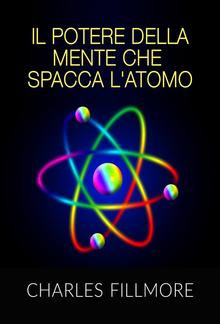 IL POTERE DELLA MENTE CHE SPACCA L'ATOMO

CHARLES FILLMORE